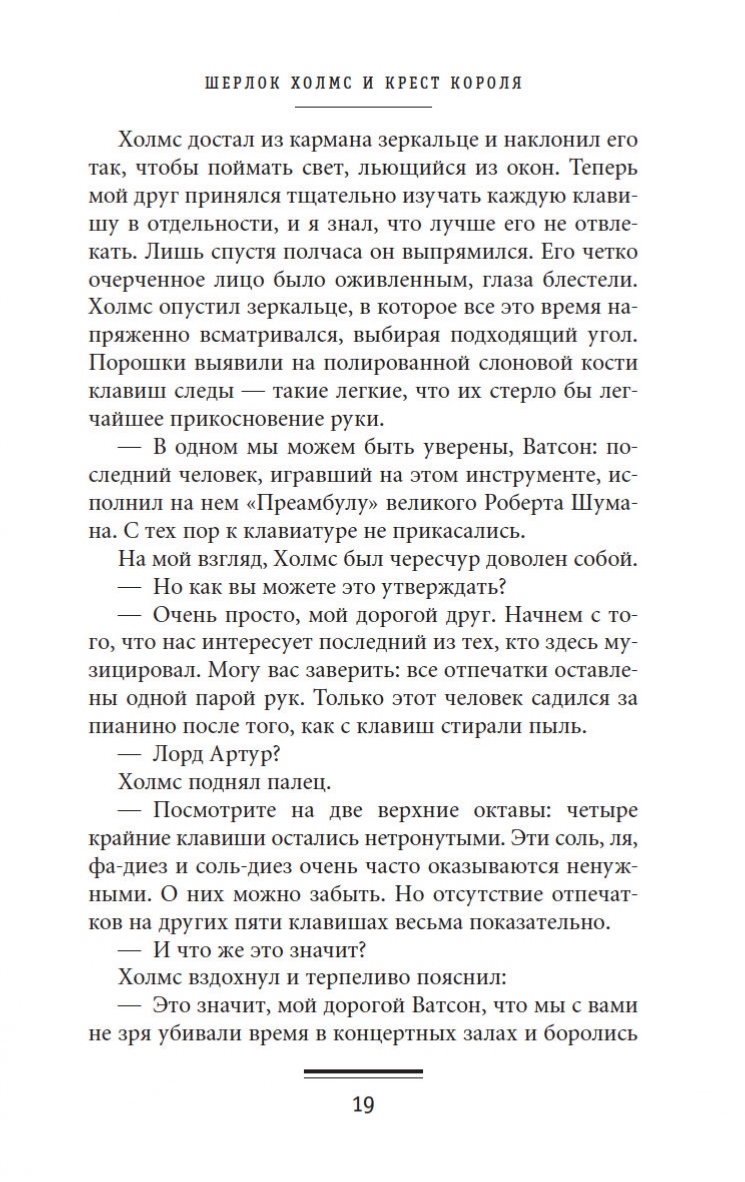 ШЕРЛОК ХОЛМС И КРЕСТ КОРОЛЯ

Холмс достал из кармана зеркальце и наклонил его так, чтобы поймать свет, льющийся из окон. Теперь мой друг принялся тщательно изучать каждую клавишу в отдельности, и я знал, что лучше его не отвлекать. Лишь спустя полчаса он выпрямился. Его четко очерченное лицо было оживленным, глаза блестели. Холмс опустил зеркальце, в которое все это время напряженно всматривался, выбирая подходящий угол. Порошки выявили на полированной слоновой кости клавиш следы — такие легкие, что их стерло бы легчайшее прикосновение руки.

— В одном мы можем быть уверены, Ватсон: последний человек, игравший на этом инструменте, исполнил на нем «Преамбулу» великого Роберта Шумана. С тех пор к клавиатуре не прикасались.

На мой взгляд, Холмс был чересчур доволен собой.

— Но как вы можете это утверждать?

— Очень просто, мой дорогой друг. Начнем с того, что нас интересует последний из тех, кто здесь музицировал. Могу вас заверить: все отпечатки оставлены одной парой рук. Только этот человек садился за пианино после того, как с клавиш стирали пыль.

— Лорд Артур?

Холмс поднял палец.

— Посмотрите на две верхние октавы: четыре крайние клавиши остались нетронутыми. Эти соль, ля, фа-диез и соль-диез очень часто оказываются ненужными. О них можно забыть. Но отсутствие отпечатков на других пяти клавишах весьма показательно.

— И что же это значит?

Холмс вздохнул и терпеливо пояснил:

— Это значит, мой дорогой Ватсон, что мы с вами не зря убивали время в концертных залах и боролись

19